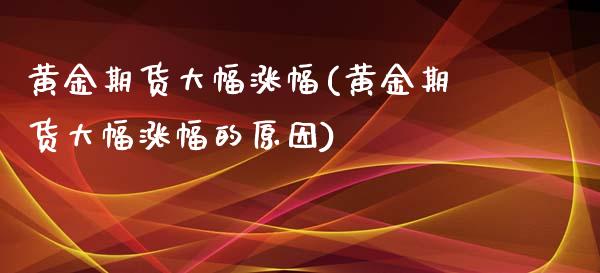 黄金期货大幅涨幅(黄金期货大幅涨幅的原因)